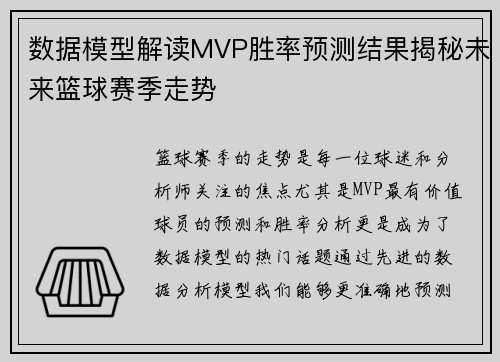 数据模型解读MVP胜率预测结果揭秘未来篮球赛季走势

篮球赛季的走势是每一位球迷和分析师关注的焦点尤其是MVP最有价值球员的预测和胜率分析更是成为了数据模型的热门话题通过先进的数据分析模型我们能够更准确地预测